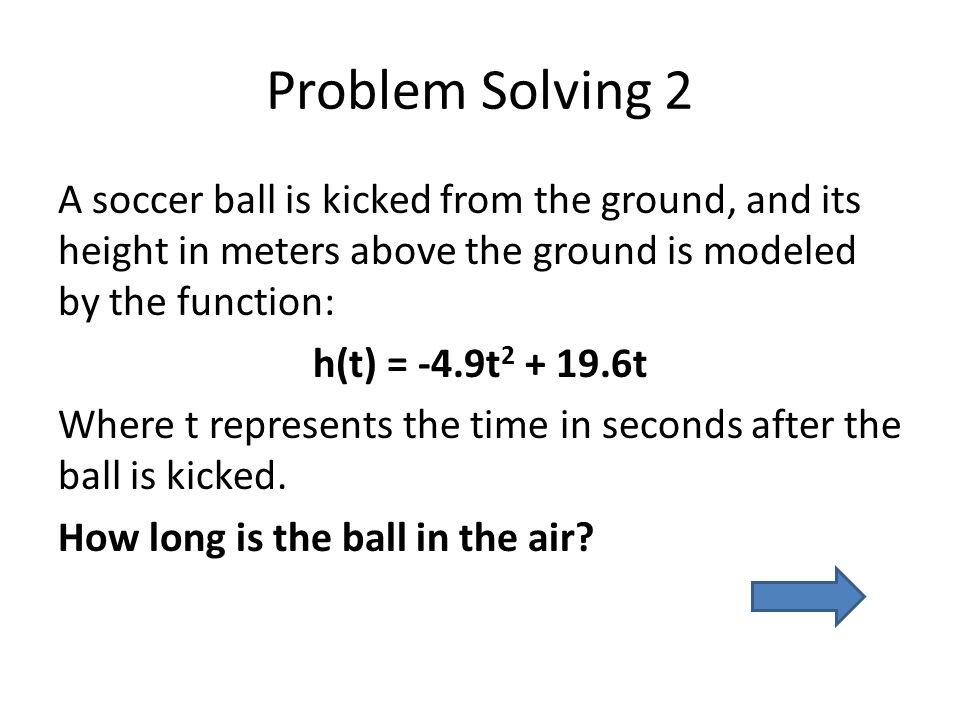 Problem Solving 2

A soccer ball is kicked from the ground, and its height in meters above the ground is modeled by the function:

$h(t) = -4.9t^2 + 19.6t$

Where t represents the time in seconds after the ball is kicked.

How long is the ball in the air?